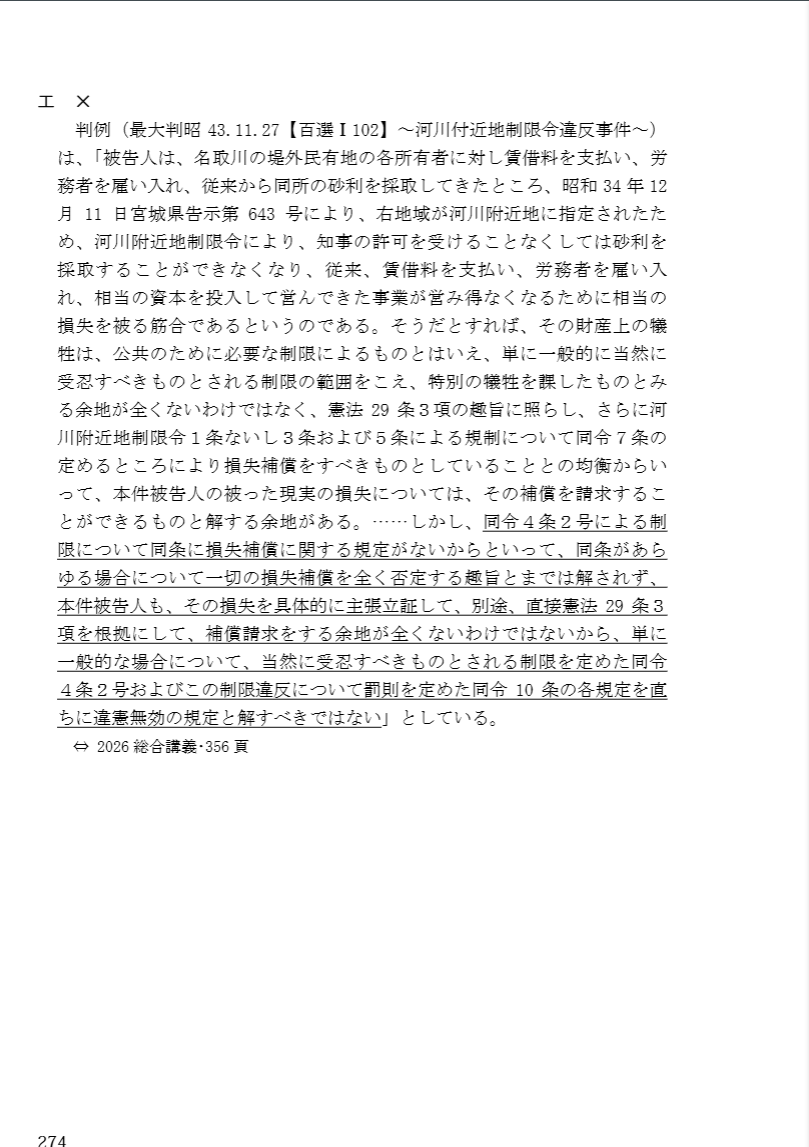 エ　×

判例（最大判昭 43.11.27【百選Ⅰ102】～河川付近地制限令違反事件～）は、「被告人は、名取川の堤外民有地の各所有者に対し賃借料を支払い、労務者を雇い入れ、従来から同所の砂利を採取してきたところ、昭和 34 年 12 月 11 日宮城県告示第 643 号により、右地域が河川附近地に指定されたため、河川附近地制限令により、知事の許可を受けることなくしては砂利を採取することができなくなり、従来、賃借料を支払い、労務者を雇い入れ、相当の資本を投入して営んできた事業が営み得なくなるために相当の損失を被る筋合であるというのである。そうだとすれば、その財産上の犠牲は、公共のために必要な制限によるものとはいえ、単に一般的に当然に受忍すべきものとされる制限の範囲をこえ、特別の犠牲を課したものとみる余地が全くないわけではなく、憲法 29 条３項の趣旨に照らし、さらに河川附近地制限令１条ないし３条および５条による規制について同令７条の定めるところにより損失補償をすべきものとしていることとの均衡からいって、本件被告人の被った現実の損失については、その補償を請求することができるものと解する余地がある。……しかし、同令４条２号による制限について同条に損失補償に関する規定がないからといって、同条があらゆる場合について一切の損失補償を全く否定する趣旨とまでは解されず、本件被告人も、その損失を具体的に主張立証して、別途、直接憲法 29 条３項を根拠にして、補償請求をする余地が全くないわけではないから、単に一般的な場合について、当然に受忍すべきものとされる制限を定めた同令４条２号およびこの制限違反について罰則を定めた同令 10 条の各規定を直ちに違憲無効の規定と解すべきではない」としている。

⇔ 2026 総合講義･356 頁

274